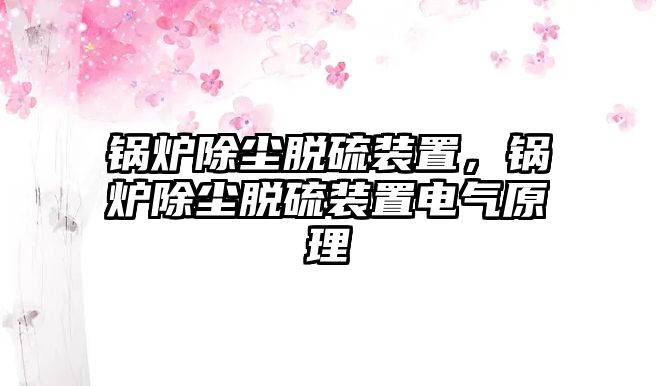 锅炉除尘脱硫装置，锅炉除尘脱硫装置电气原理